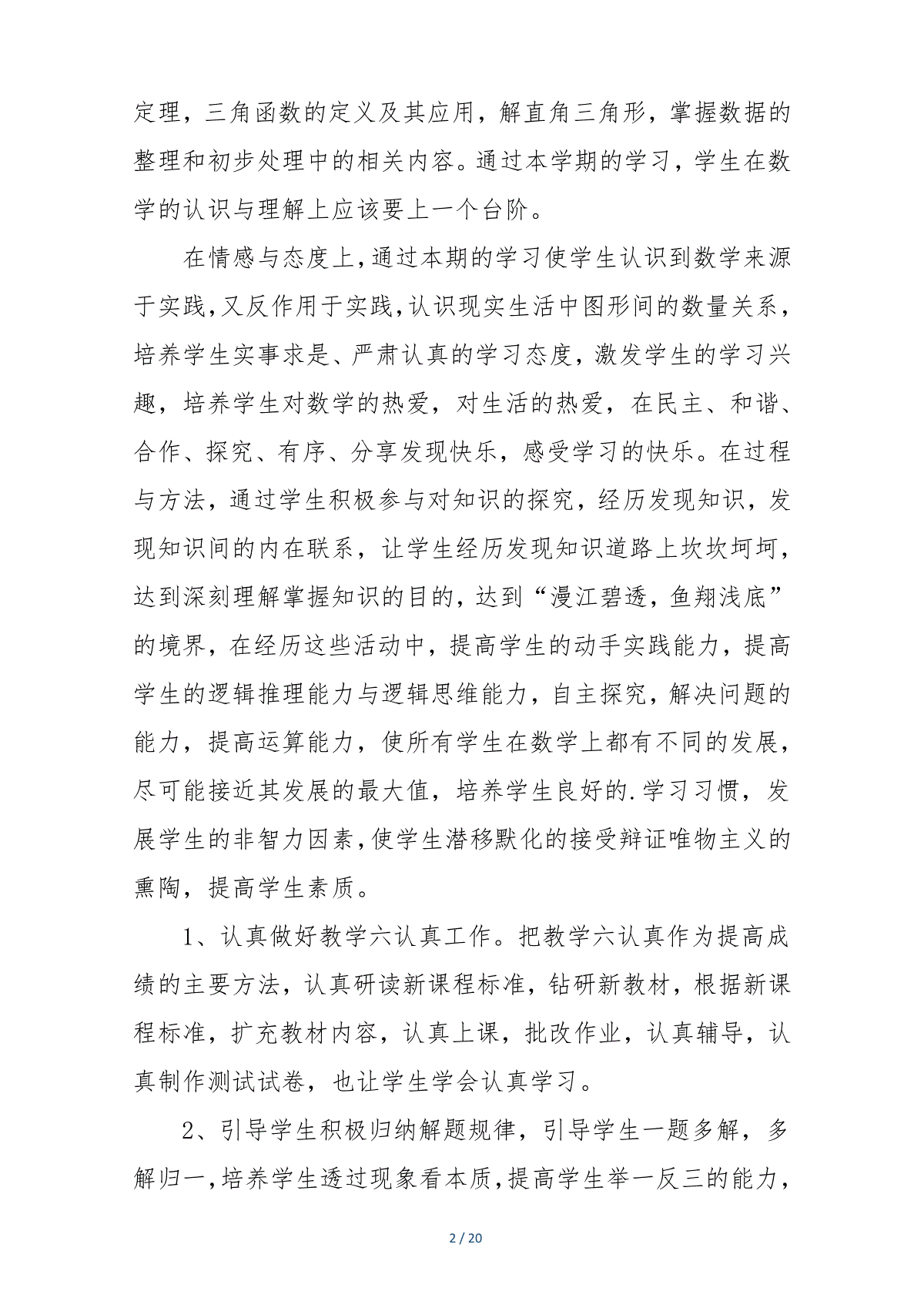 定理，三角函数的定义及其应用，解直角三角形，掌握数据的整理和初步处理中的相关内容。通过本学期的学习，学生在数学的认识与理解上应该要上一个台阶。

在情感与态度上,通过本期的学习使学生认识到数学来源于实践,又反作用于实践,认识现实生活中图形间的数量关系，培养学生实事求是、严肃认真的学习态度，激发学生的学习兴趣，培养学生对数学的热爱，对生活的热爱，在民主、和谐、合作、探究、有序、分享发现快乐，感受学习的快乐。在过程与方法，通过学生积极参与对知识的探究，经历发现知识，发现知识间的内在联系，让学生经历发现知识道路上坎坎坷坷，达到深刻理解掌握知识的目的，达到“漫江碧透，鱼翔浅底”的境界，在经历这些活动中，提高学生的动手实践能力，提高学生的逻辑推理能力与逻辑思维能力，自主探究，解决问题的能力，提高运算能力，使所有学生在数学上都有不同的发展，尽可能接近其发展的最大值，培养学生良好的.学习习惯，发展学生的非智力因素,使学生潜移默化的接受辩证唯物主义的熏陶，提高学生素质。

1、认真做好教学六认真工作。把教学六认真作为提高成绩的主要方法，认真研读新课程标准，钻研新教材，根据新课程标准，扩充教材内容，认真上课，批改作业，认真辅导，认真制作测试试卷，也让学生学会认真学习。

2、引导学生积极归纳解题规律，引导学生一题多解，多解归一,培养学生透过现象看本质,提高学生举一反三的能力，

2 / 20